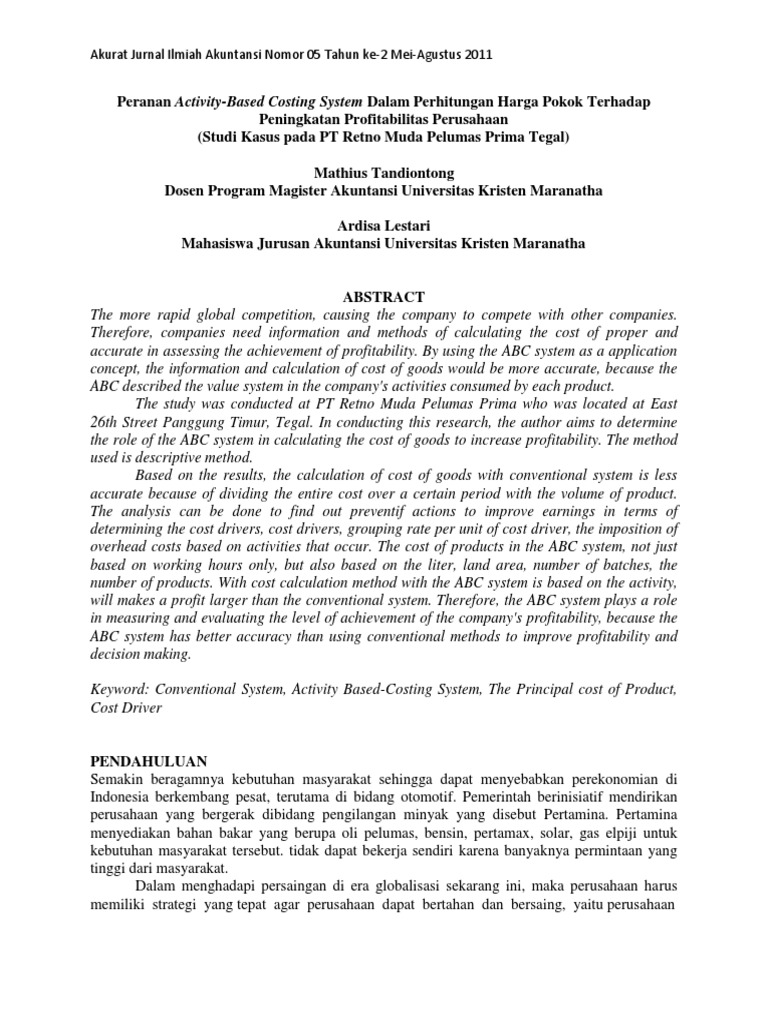 Akurat Jurnal Ilmiah Akuntansi Nomor 05 Tahun ke-2 Mei-Agustus 2011

Peranan Activity-Based Costing System Dalam Perhitungan Harga Pokok Terhadap Peningkatan Profitabilitas Perusahaan
(Studi Kasus pada PT Retno Muda Pelumas Prima Tegal)

Mathius Tandiontong
Dosen Program Magister Akuntansi Universitas Kristen Maranatha

Ardisa Lestari
Mahasiswa Jurusan Akuntansi Universitas Kristen Maranatha

ABSTRACT
The more rapid global competition, causing the company to compete with other companies. Therefore, companies need information and methods of calculating the cost of proper and accurate in assessing the achievement of profitability. By using the ABC system as a application concept, the information and calculation of cost of goods would be more accurate, because the ABC described the value system in the company's activities consumed by each product.

The study was conducted at PT Retno Muda Pelumas Prima who was located at East 26th Street Panggung Timur, Tegal. In conducting this research, the author aims to determine the role of the ABC system in calculating the cost of goods to increase profitability. The method used is descriptive method.

Based on the results, the calculation of cost of goods with conventional system is less accurate because of dividing the entire cost over a certain period with the volume of product. The analysis can be done to find out preventif actions to improve earnings in terms of determining the cost drivers, cost drivers, grouping rate per unit of cost driver, the imposition of overhead costs based on activities that occur. The cost of products in the ABC system, not just based on working hours only, but also based on the liter, land area, number of batches, the number of products. With cost calculation method with the ABC system is based on the activity, will makes a profit larger than the conventional system. Therefore, the ABC system plays a role in measuring and evaluating the level of achievement of the company's profitability, because the ABC system has better accuracy than using conventional methods to improve profitability and decision making.

Keyword: Conventional System, Activity Based-Costing System, The Principal cost of Product, Cost Driver

PENDAHULUAN
Semakin beragamnya kebutuhan masyarakat sehingga dapat menyebabkan perekonomian di Indonesia berkembang pesat, terutama di bidang otomotif. Pemerintah berinisiatif mendirikan perusahaan yang bergerak dibidang pengilangan minyak yang disebut Pertamina. Pertamina menyediakan bahan bakar yang berupa oli pelumas, bensin, pertamax, solar, gas elpiji untuk kebutuhan masyarakat tersebut. tidak dapat bekerja sendiri karena banyaknya permintaan yang tinggi dari masyarakat.

Dalam menghadapi persaingan di era globalisasi sekarang ini, maka perusahaan harus memiliki strategi yang tepat agar perusahaan dapat bertahan dan bersaing, yaitu perusahaan